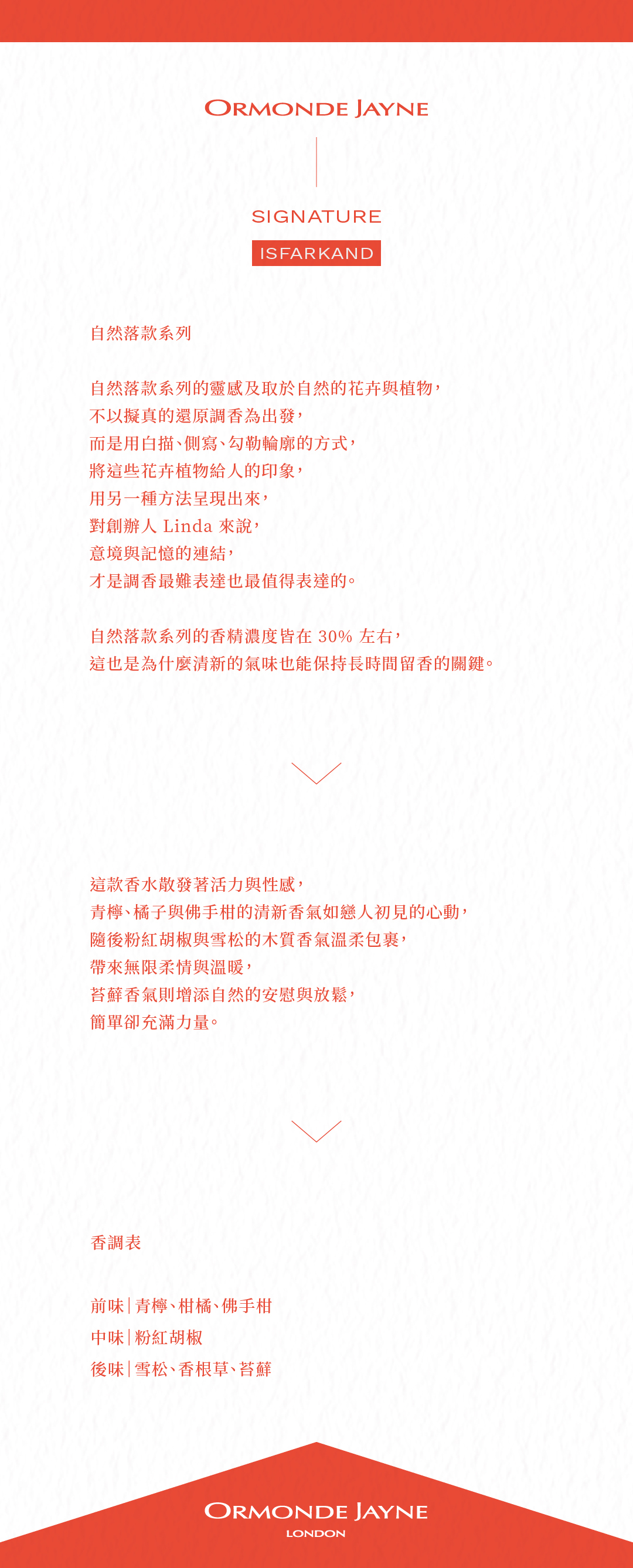 ORMONDE JAYNE

SIGNATURE

ISFARKAND

自然落款系列

自然落款系列的靈感及取於自然的花卉與植物，
不以擬真的還原調香為出發，
而是用白描、側寫、勾勒輪廓的方式，
將這些花卉植物給人的印象，
用另一種方法呈現出來，
對創辦人 Linda 來說，
意境與記憶的連結，
才是調香最難表達也最值得表達的。

自然落款系列的香精濃度皆在 30% 左右，
這也是為什麼清新的氣味也能保持長時間留香的關鍵。

這款香水散發著活力與性感，
青檸、橘子與佛手柑的清新香氣如戀人初見的心動，
隨後粉紅胡椒與雪松的木質香氣溫柔包裹，
帶來無限柔情與溫暖，
苔蘚香氣則增添自然的安慰與放鬆，
簡單卻充滿力量。

香調表

前味｜青檸、柑橘、佛手柑
中味｜粉紅胡椒
後味｜雪松、香根草、苔蘚

ORMONDE JAYNE
LONDON